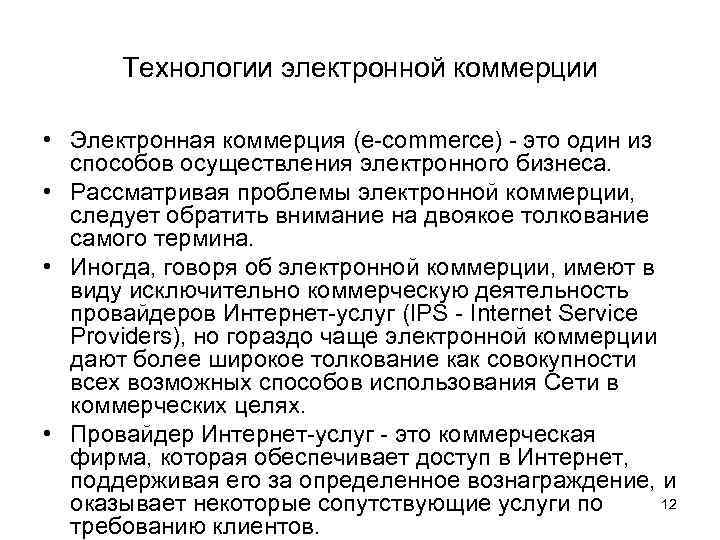 Технологии электронной коммерции

• Электронная коммерция (e-commerce) - это один из способов осуществления электронного бизнеса.

• Рассматривая проблемы электронной коммерции, следует обратить внимание на двоякое толкование самого термина.

• Иногда, говоря об электронной коммерции, имеют в виду исключительно коммерческую деятельность провайдеров Интернет-услуг (IPS - Internet Service Providers), но гораздо чаще электронной коммерции дают более широкое толкование как совокупности всех возможных способов использования Сети в коммерческих целях.

• Провайдер Интернет-услуг - это коммерческая фирма, которая обеспечивает доступ в Интернет, поддерживая его за определенное вознаграждение, и оказывает некоторые сопутствующие услуги по требованию клиентов.

12